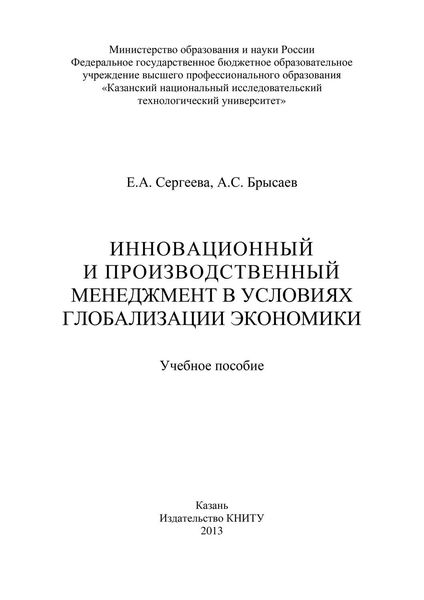 Министерство образования и науки России
Федеральное государственное бюджетное образовательное учреждение высшего профессионального образования
«Казанский национальный исследовательский технологический университет»

Е.А. Сергеева, А.С. Брысаев

ИННОВАЦИОННЫЙ И ПРОИЗВОДСТВЕННЫЙ МЕНЕДЖМЕНТ В УСЛОВИЯХ ГЛОБАЛИЗАЦИИ ЭКОНОМИКИ

Учебное пособие

Казань
Издательство КНИТУ
2013